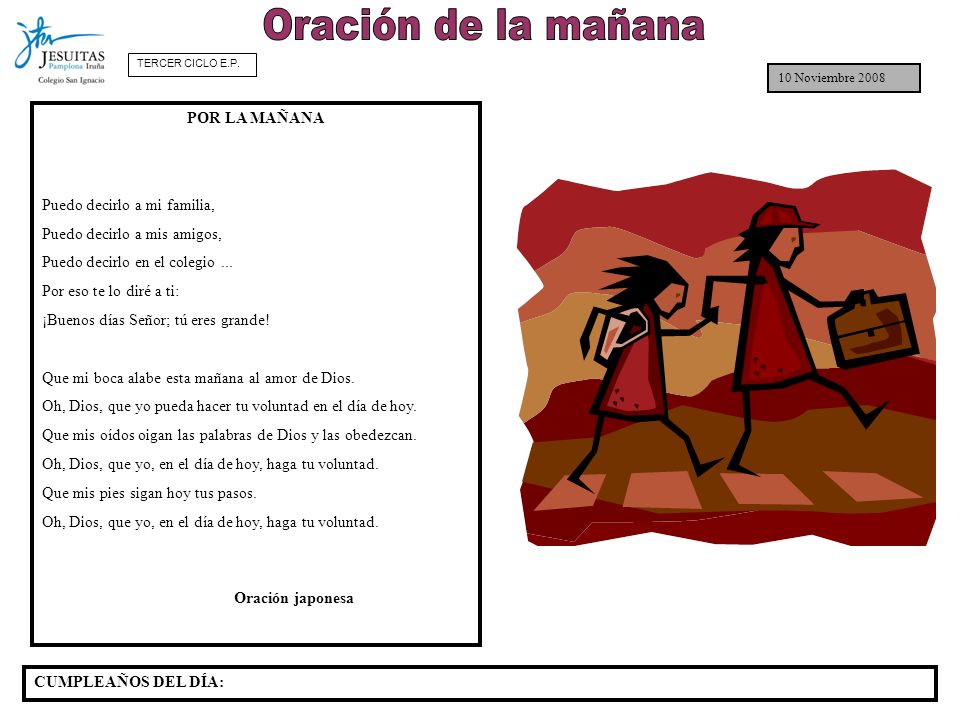 JESUITAS
Pamplona Iruña
Colegio San Ignacio

Oración de la mañana

TERCER CICLO E.P.

10 Noviembre 2008

POR LA MAÑANA

Puedo decirlo a mi familia,
Puedo decirlo a mis amigos,
Puedo decirlo en el colegio ...
Por eso te lo diré a ti:
¡Buenos días Señor; tú eres grande!

Que mi boca alabe esta mañana al amor de Dios.
Oh, Dios, que yo pueda hacer tu voluntad en el día de hoy.
Que mis oídos oigan las palabras de Dios y las obedezcan.
Oh, Dios, que yo, en el día de hoy, haga tu voluntad.
Que mis pies sigan hoy tus pasos.
Oh, Dios, que yo, en el día de hoy, haga tu voluntad.

Oración japonesa

CUMPLEAÑOS DEL DÍA: